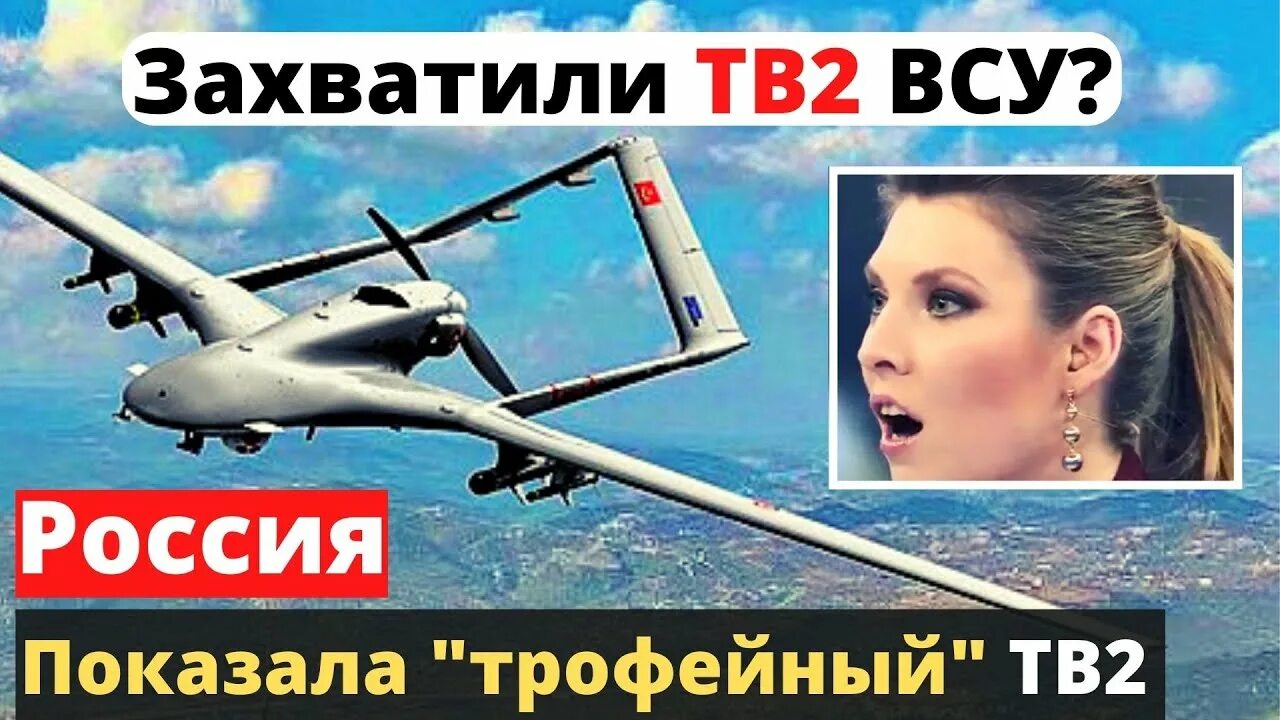 Захватили ТВ2 ВСУ?

Россия

Показала "трофейный" ТВ2